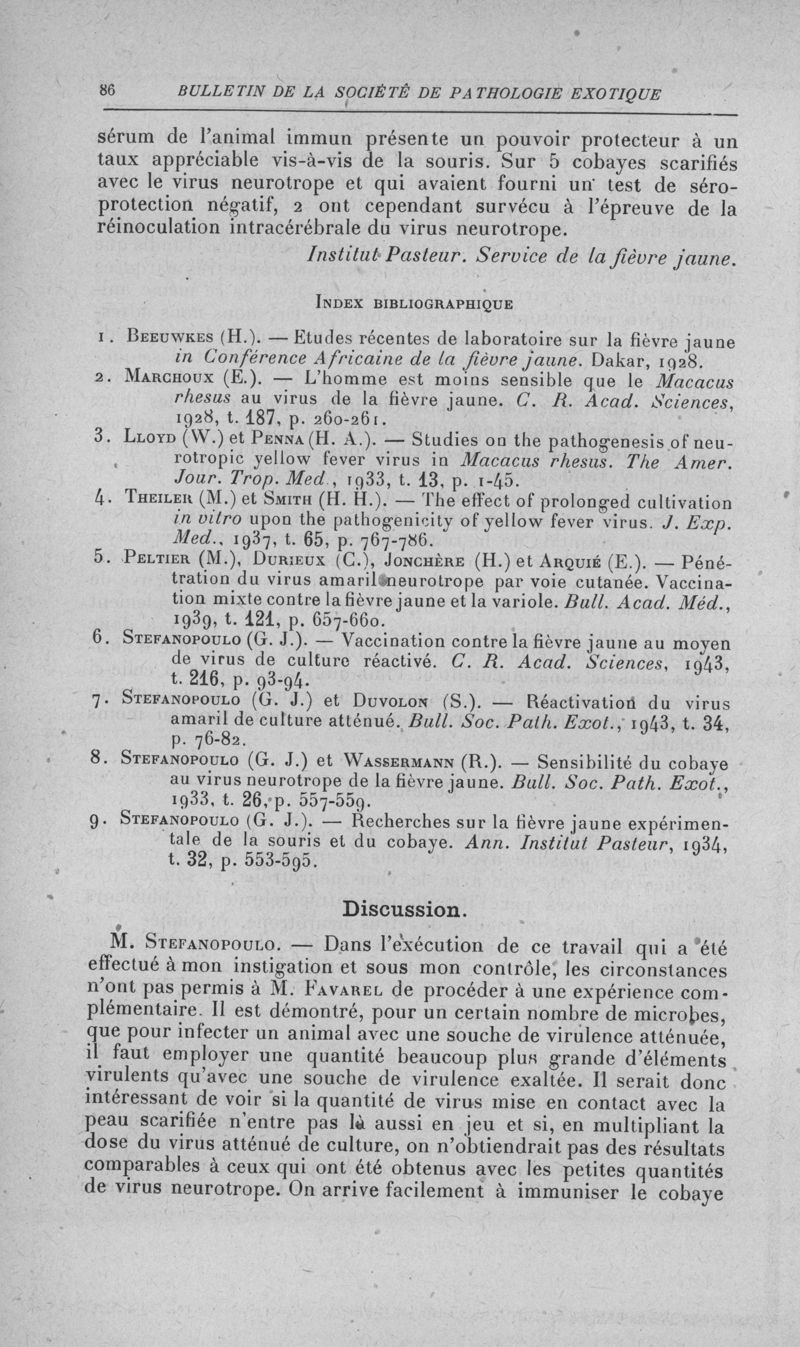 86 BULLETIN DE LA SOCIÉTÉ DE PATHOLOGIE EXOTIQUE

sérum de l'animal immun présente un pouvoir protecteur à un taux appréciable vis-à-vis de la souris. Sur 5 cobayes scarifiés avec le virus neurotrope et qui avaient fourni un test de séroprotection négatif, 2 ont cependant survécu à l'épreuve de la réinoculation intracérébrale du virus neurotrope.

Institut Pasteur. Service de la fièvre jaune.

INDEX BIBLIOGRAPHIQUE

1. BEEUWKES (H.). — Etudes récentes de laboratoire sur la fièvre jaune in Conférence Africaine de la fièvre jaune. Dakar, 1928.
2. MARCHOUX (E.). — L'homme est moins sensible que le Macacus rhesus au virus de la fièvre jaune. C. R. Acad. Sciences, 1928, t. 187, p. 260-261.
3. LLOYD (W.) et PENNA (H. A.). — Studies on the pathogenesis of neurotropic yellow fever virus in Macacus rhesus. The Amer. Jour. Trop. Med., 1933, t. 13, p. 1-45.
4. THEILER (M.) et SMITH (H. H.). — The effect of prolonged cultivation in vitro upon the pathogenicity of yellow fever virus. J. Exp. Med., 1937, t. 65, p. 767-786.
5. PELTIER (M.), DURIEUX (C.), JONCHÈRE (H.) et ARQUIÉ (E.). — Pénétration du virus amaril neurotrope par voie cutanée. Vaccination mixte contre la fièvre jaune et la variole. Bull. Acad. Méd., 1939, t. 121, p. 657-660.
6. STEFANOPOULO (G. J.). — Vaccination contre la fièvre jaune au moyen de virus de culture réactivé. C. R. Acad. Sciences, 1943, t. 216, p. 93-94.
7. STEFANOPOULO (G. J.) et DUVOLON (S.). — Réactivation du virus amaril de culture atténué. Bull. Soc. Path. Exot., 1943, t. 34, p. 76-82.
8. STEFANOPOULO (G. J.) et WASSERMANN (R.). — Sensibilité du cobaye au virus neurotrope de la fièvre jaune. Bull. Soc. Path. Exot., 1933, t. 26, p. 557-559.
9. STEFANOPOULO (G. J.). — Recherches sur la fièvre jaune expérimentale de la souris et du cobaye. Ann. Institut Pasteur, 1934, t. 32, p. 553-595.

Discussion.

M. STEFANOPOULO. — Dans l'exécution de ce travail qui a été effectué à mon instigation et sous mon contrôle, les circonstances n'ont pas permis à M. FAVAREL de procéder à une expérience complémentaire. Il est démontré, pour un certain nombre de microbes, que pour infecter un animal avec une souche de virulence atténuée, il faut employer une quantité beaucoup plus grande d'éléments virulents qu'avec une souche de virulence exaltée. Il serait donc intéressant de voir si la quantité de virus mise en contact avec la peau scarifiée n'entre pas là aussi en jeu et si, en multipliant la dose du virus atténué de culture, on n'obtiendrait pas des résultats comparables à ceux qui ont été obtenus avec les petites quantités de virus neurotrope. On arrive facilement à immuniser le cobaye